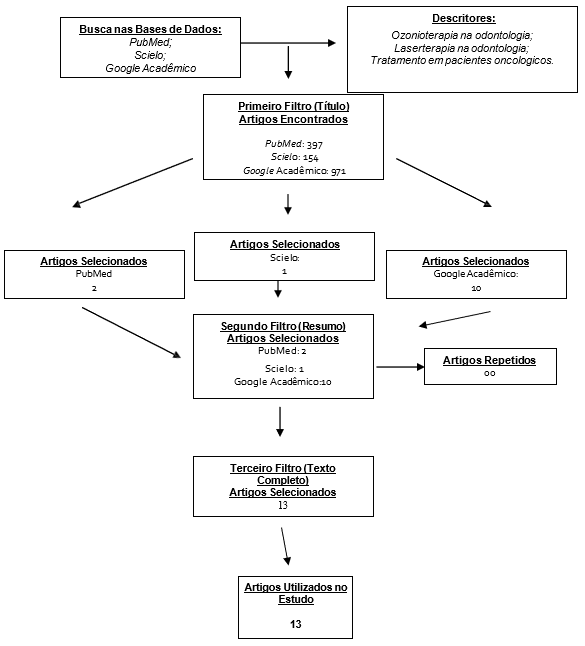 Busca nas Bases de Dados:
PubMed;
Scielo;
Google Acadêmico

Descritores:
Ozonioterapia na odontologia;
Laserterapia na odontologia;
Tratamento em pacientes oncologicos.

Primeiro Filtro (Título)
Artigos Encontrados
PubMed: 397
Scielo: 154
Google Acadêmico: 971

Artigos Selecionados
PubMed
2

Artigos Selecionados
Scielo:
1

Artigos Selecionados
Google Acadêmico:
10

Segundo Filtro (Resumo)
Artigos Selecionados
PubMed: 2
Scielo: 1
Google Acadêmico:10

Artigos Repetidos
00

Terceiro Filtro (Texto Completo)
Artigos Selecionados
13

Artigos Utilizados no Estudo
13